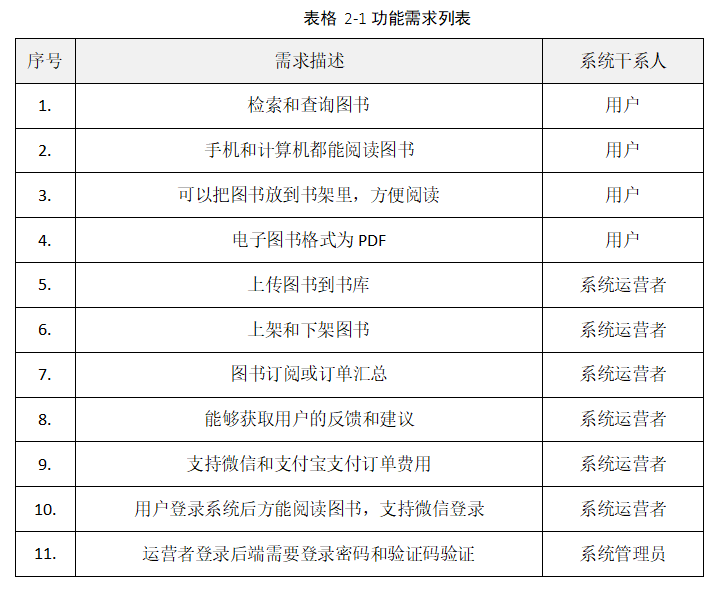 表格 2-1 功能需求列表

| 序号 | 需求描述 | 系统干系人 |
|---|---|---|
| 1. | 检索和查询图书 | 用户 |
| 2. | 手机和计算机都能阅读图书 | 用户 |
| 3. | 可以把图书放到书架里，方便阅读 | 用户 |
| 4. | 电子图书格式为 PDF | 用户 |
| 5. | 上传图书到书库 | 系统运营者 |
| 6. | 上架和下架图书 | 系统运营者 |
| 7. | 图书订阅或订单汇总 | 系统运营者 |
| 8. | 能够获取用户的反馈和建议 | 系统运营者 |
| 9. | 支持微信和支付宝支付订单费用 | 系统运营者 |
| 10. | 用户登录系统后方能阅读图书，支持微信登录 | 系统运营者 |
| 11. | 运营者登录后端需要登录密码和验证码验证 | 系统管理员 |